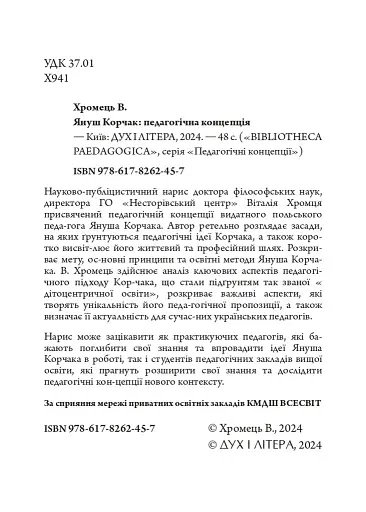 УДК 37.01
Х941

Хромець В.
Януш Корчак: педагогічна концепція
— Київ: ДУХ І ЛІТЕРА, 2024. — 48 с. («BIBLIOTHECA PAEDAGOGICA», серія «Педагогічні концепції»)

ISBN 978-617-8262-45-7

Науково-публіцистичний нарис доктора філософських наук, директора ГО «Несторівський центр» Віталія Хромця присвячений педагогічній концепції видатного польського педа-гога Януша Корчака. Автор ретельно розглядає засади, на яких ґрунтуються педагогічні ідеї Корчака, а також коротко висвіт-лює його життєвий та професійний шлях. Розкриває мету, ос-новні принципи та освітні методи Януша Корчака. В. Хромець здійснює аналіз ключових аспектів педагогічного підходу Кор-чака, що стали підґрунтям так званої « дітоцентричної освіти», розкриває важливі аспекти, які творять унікальність його педа-гогічної пропозиції, а також визначає її актуальність для сучас-них українських педагогів.

Нарис може зацікавити як практикуючих педагогів, які бажають поглибити свої знання та впровадити ідеї Януша Корчака в роботі, так і студентів педагогічних закладів вищої освіти, які прагнуть розширити свої знання та дослідити педагогічні кон-цепції нового контексту.

За сприяння мережі приватних освітніх закладів КМДШ ВСЕСВІТ

ISBN 978-617-8262-45-7

© Хромець В., 2024
© ДУХ І ЛІТЕРА, 2024